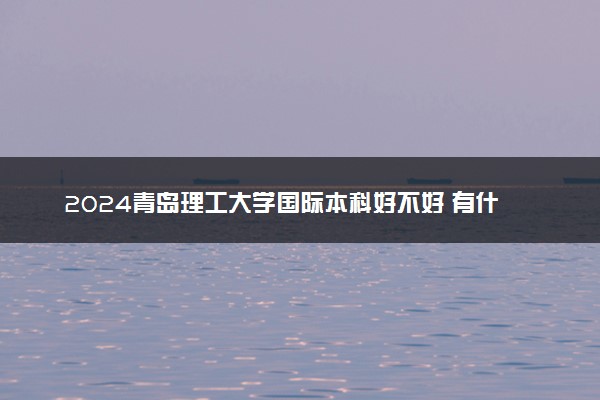 2024青岛理工大学国际本科好不好 有什